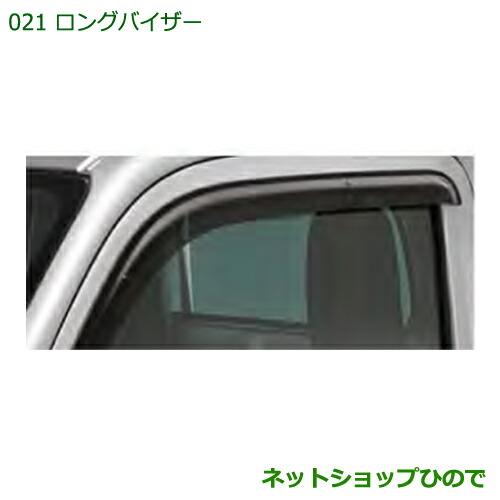 021 ロングバイザー

ネットショップひので